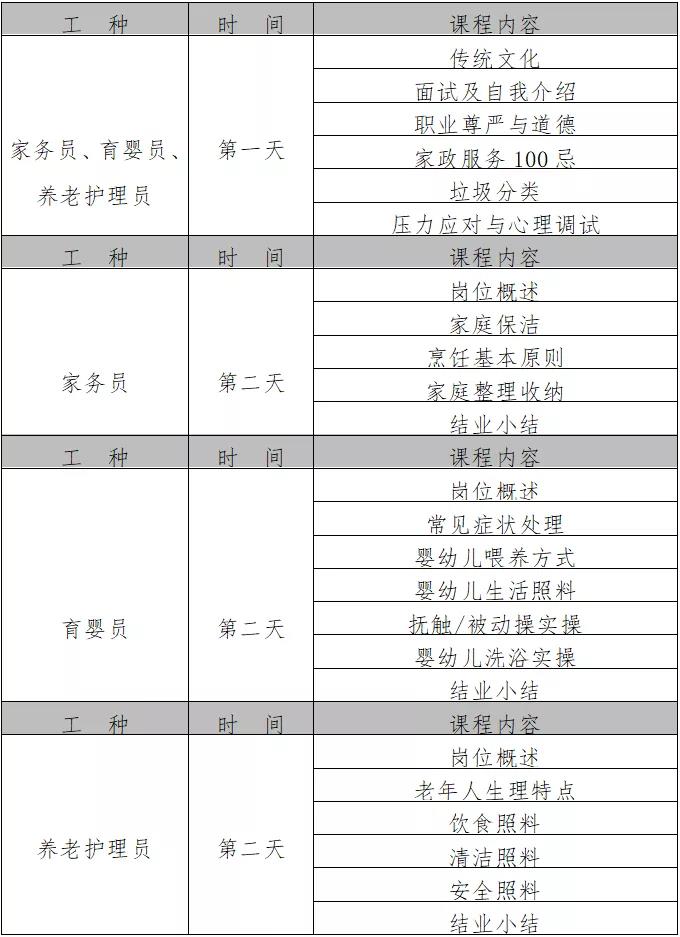 | 工　种 | 时　间 | 课程内容 |
|---|---|---|
| 家务员、育婴员、养老护理员 | 第一天 | 传统文化 |
| | | 面试及自我介绍 |
| | | 职业尊严与道德 |
| | | 家政服务 100 忌 |
| | | 垃圾分类 |
| | | 压力应对与心理调试 |
| 工　种 | 时　间 | 课程内容 |
| 家务员 | 第二天 | 岗位概述 |
| | | 家庭保洁 |
| | | 烹饪基本原则 |
| | | 家庭整理收纳 |
| | | 结业小结 |
| 工　种 | 时　间 | 课程内容 |
| 育婴员 | 第二天 | 岗位概述 |
| | | 常见症状处理 |
| | | 婴幼儿喂养方式 |
| | | 婴幼儿生活照料 |
| | | 抚触/被动操实操 |
| | | 婴幼儿洗浴实操 |
| | | 结业小结 |
| 工　种 | 时　间 | 课程内容 |
| 养老护理员 | 第二天 | 岗位概述 |
| | | 老年人生理特点 |
| | | 饮食照料 |
| | | 清洁照料 |
| | | 安全照料 |
| | | 结业小结 |